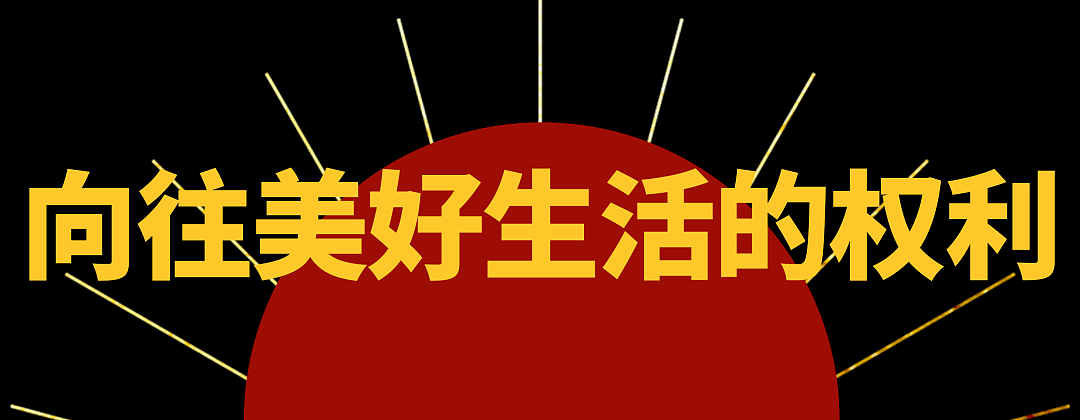 向往美好生活的权利